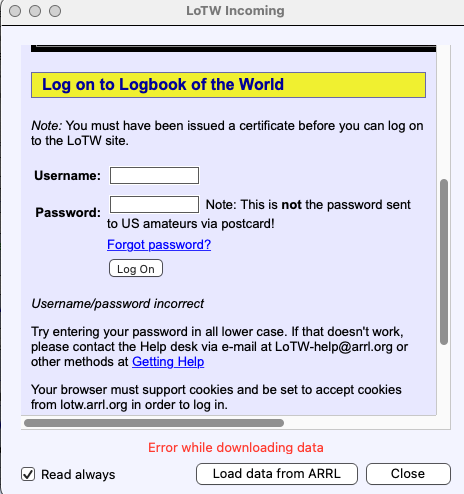 LoTW Incoming

Log on to Logbook of the World

Note: You must have been issued a certificate before you can log on to the LoTW site.

Username:

Password: Note: This is not the password sent to US amateurs via postcard!

Forgot password?

Log On

Username/password incorrect

Try entering your password in all lower case. If that doesn't work, please contact the Help desk via e-mail at LoTW-help@arrl.org or other methods at Getting Help

Your browser must support cookies and be set to accept cookies from lotw.arrl.org in order to log in.

Error while downloading data

Read always

Load data from ARRL

Close